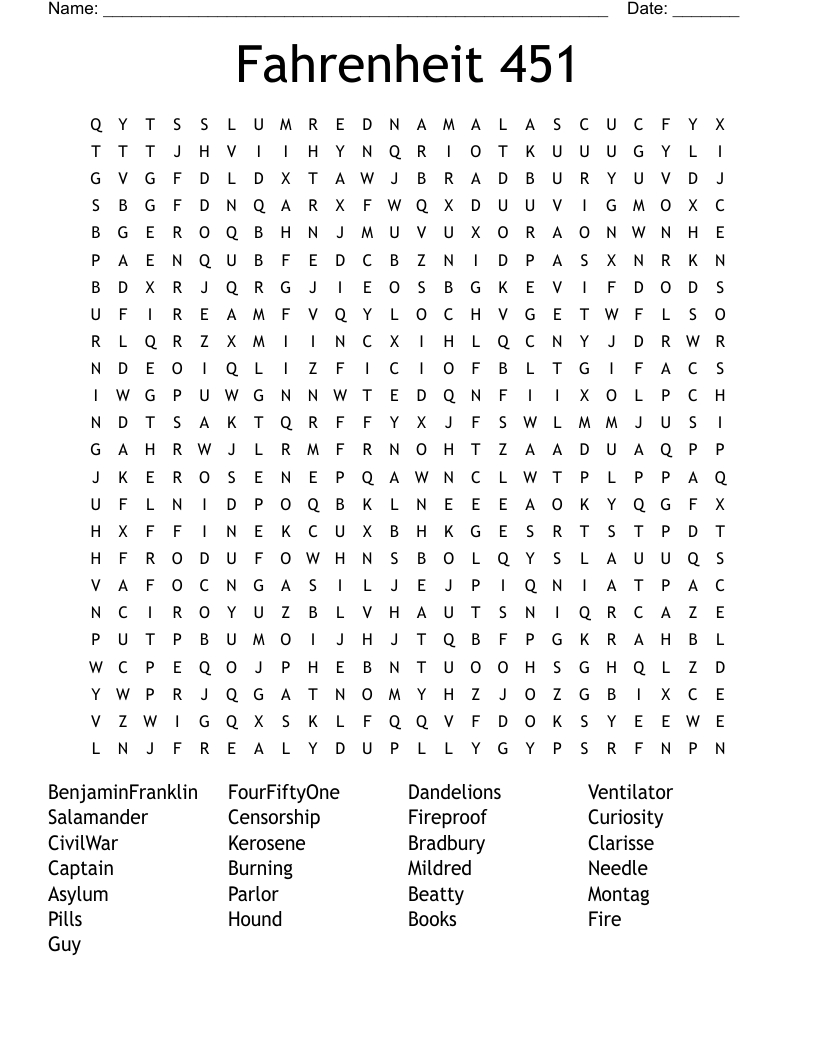 Name: ______________________________________________________ Date: _______

Fahrenheit 451

Q Y T S S L U M R E D N A M A L A S C U C F Y X
T T T J H V I I H Y N Q R I O T K U U U G Y L I
G V G F D L D X T A W J B R A D B U R Y U V D J
S B G F D N Q A R X F W Q X D U U V I G M O X C
B G E R O Q B H N J M U V U X O R A O N W N H E
P A E N Q U B F E D C B Z N I D P A S X N R K N
B D X R J Q R G J I E O S B G K E V I F D O D S
U F I R E A M F V Q Y L O C H V G E T W F L S O
R L Q R Z X M I I N C X I H L Q C N Y J D R W R
N D E O I Q L I Z F I C I O F B L T G I F A C S
I W G P U W G N N W T E D Q N F I I X O L P C H
N D T S A K T Q R F F Y X J F S W L M M J U S I
G A H R W J L R M F R N O H T Z A A D U A Q P P
J K E R O S E N E P Q A W N C L W T P L P P A Q
U F L N I D P O Q B K L N E E E A O K Y Q G F X
H X F F I N E K C U X B H K G E S R T S T P D T
H F R O D U F O W H N S B O L Q Y S L A U U Q S
V A F O C N G A S I L J E J P I Q N I A T P A C
N C I R O Y U Z B L V H A U T S N I Q R C A Z E
P U T P B U M O I J H J T Q B F P G K R A H B L
W C P E Q O J P H E B N T U O O H S G H Q L Z D
Y W P R J Q G A T N O M Y H Z J O Z G B I X C E
V Z W I G Q X S K L F Q Q V F D O K S Y E E W E
L N J F R E A L Y D U P L L Y G Y P S R F N P N

BenjaminFranklin
Salamander
CivilWar
Captain
Asylum
Pills
Guy

FourFiftyOne
Censorship
Kerosene
Burning
Parlor
Hound

Dandelions
Fireproof
Bradbury
Mildred
Beatty
Books

Ventilator
Curiosity
Clarisse
Needle
Montag
Fire